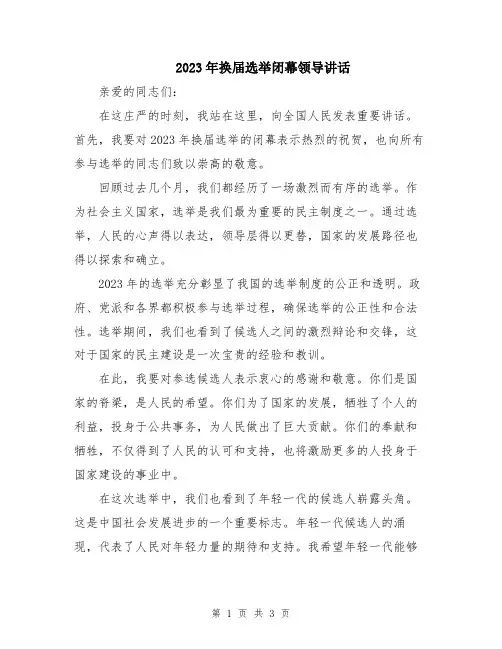 2023年换届选举闭幕领导讲话

亲爱的同志们:

在这庄严的时刻，我站在这里，向全国人民发表重要讲话。首先，我要对2023年换届选举的闭幕表示热烈的祝贺，也向所有参与选举的同志们致以崇高的敬意。

回顾过去几个月，我们都经历了一场激烈而有序的选举。作为社会主义国家，选举是我们最为重要的民主制度之一。通过选举，人民的心声得以表达，领导层得以更替，国家的发展路径也得以探索和确立。

2023年的选举充分彰显了我国的选举制度的公正和透明。政府、党派和各界都积极参与选举过程，确保选举的公正性和合法性。选举期间，我们也看到了候选人之间的激烈辩论和交锋，这对于国家的民主建设是一次宝贵的经验和教训。

在此，我要对参选候选人表示衷心的感谢和敬意。你们是国家的脊梁，是人民的希望。你们为了国家的发展，牺牲了个人的利益，投身于公共事务，为人民做出了巨大贡献。你们的奉献和牺牲，不仅得到了人民的认可和支持，也将激励更多的人投身于国家建设的事业中。

在这次选举中，我们也看到了年轻一代的候选人崭露头角。这是中国社会发展进步的一个重要标志。年轻一代候选人的涌现，代表了人民对年轻力量的期待和支持。我希望年轻一代能够

第 1 页 共 3 页